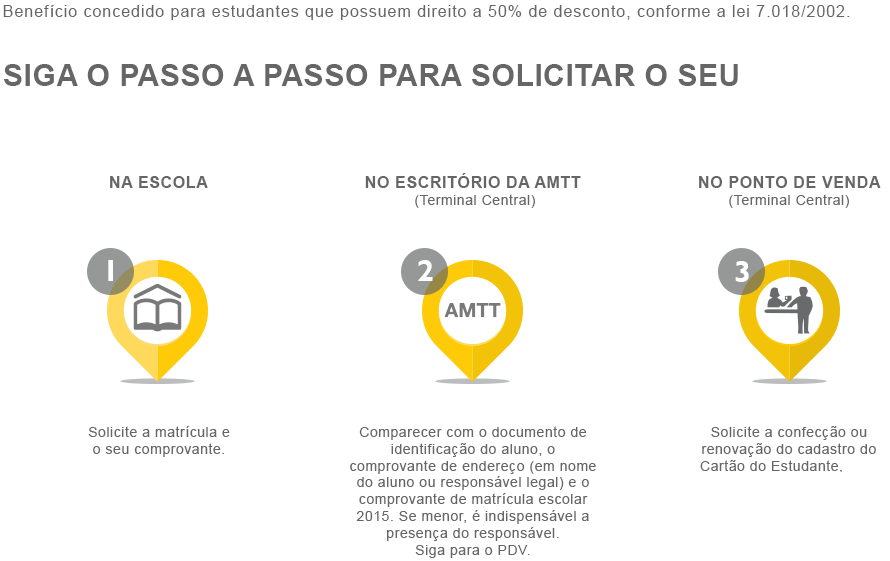 Benefício concedido para estudantes que possuem direito a 50% de desconto, conforme a lei 7.018/2002.

SIGA O PASSO A PASSO PARA SOLICITAR O SEU

NA ESCOLA

1

Solicite a matrícula e o seu comprovante.

NO ESCRITÓRIO DA AMTT
(Terminal Central)

2

AMTT

Comparecer com o documento de identificação do aluno, o comprovante de endereço (em nome do aluno ou responsável legal) e o comprovante de matrícula escolar 2015. Se menor, é indispensável a presença do responsável.
Siga para o PDV.

NO PONTO DE VENDA
(Terminal Central)

3

Solicite a confecção ou renovação do cadastro do Cartão do Estudante.